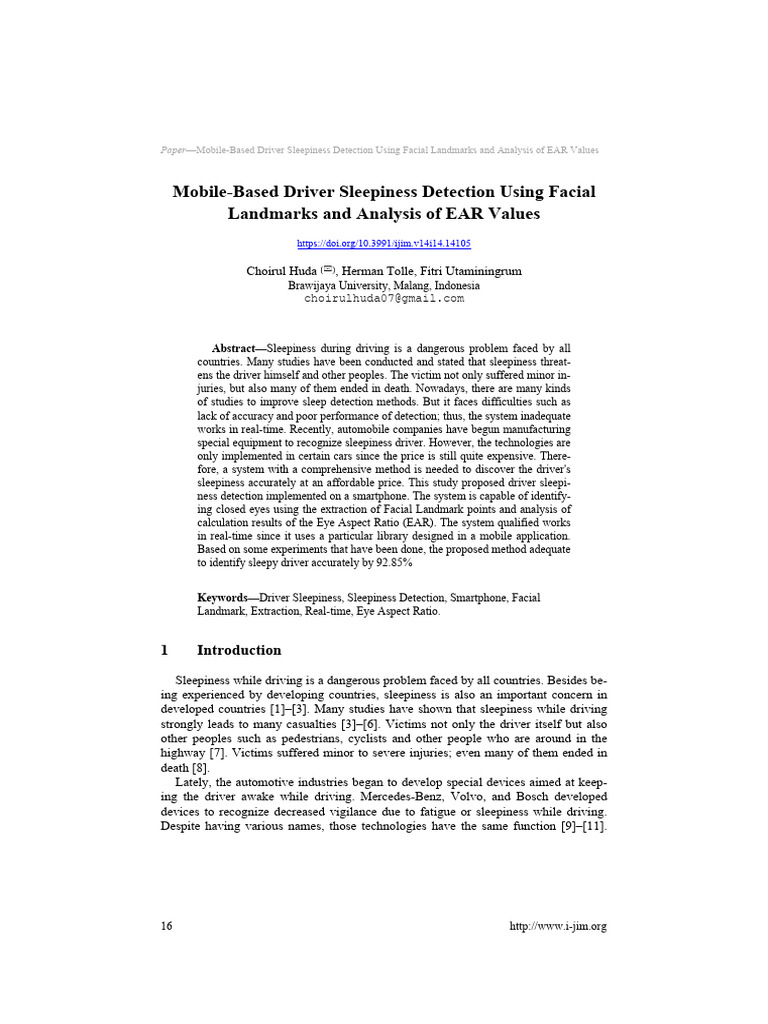 Paper—Mobile-Based Driver Sleepiness Detection Using Facial Landmarks and Analysis of EAR Values

Mobile-Based Driver Sleepiness Detection Using Facial Landmarks and Analysis of EAR Values

https://doi.org/10.3991/ijim.v14i14.14105

Choirul Huda (✉), Herman Tolle, Fitri Utaminingrum
Brawijaya University, Malang, Indonesia
choirulhuda07@gmail.com

Abstract—Sleepiness during driving is a dangerous problem faced by all countries. Many studies have been conducted and stated that sleepiness threatens the driver himself and other peoples. The victim not only suffered minor injuries, but also many of them ended in death. Nowadays, there are many kinds of studies to improve sleep detection methods. But it faces difficulties such as lack of accuracy and poor performance of detection; thus, the system inadequate works in real-time. Recently, automobile companies have begun manufacturing special equipment to recognize sleepiness driver. However, the technologies are only implemented in certain cars since the price is still quite expensive. Therefore, a system with a comprehensive method is needed to discover the driver's sleepiness accurately at an affordable price. This study proposed driver sleepiness detection implemented on a smartphone. The system is capable of identifying closed eyes using the extraction of Facial Landmark points and analysis of calculation results of the Eye Aspect Ratio (EAR). The system qualified works in real-time since it uses a particular library designed in a mobile application. Based on some experiments that have been done, the proposed method adequate to identify sleepy driver accurately by 92.85%

Keywords—Driver Sleepiness, Sleepiness Detection, Smartphone, Facial Landmark, Extraction, Real-time, Eye Aspect Ratio.

1 Introduction

Sleepiness while driving is a dangerous problem faced by all countries. Besides being experienced by developing countries, sleepiness is also an important concern in developed countries [1]–[3]. Many studies have shown that sleepiness while driving strongly leads to many casualties [3]–[6]. Victims not only the driver itself but also other peoples such as pedestrians, cyclists and other people who are around in the highway [7]. Victims suffered minor to severe injuries; even many of them ended in death [8].

Lately, the automotive industries began to develop special devices aimed at keeping the driver awake while driving. Mercedes-Benz, Volvo, and Bosch developed devices to recognize decreased vigilance due to fatigue or sleepiness while driving. Despite having various names, those technologies have the same function [9]–[11].

16 http://www.i-jim.org